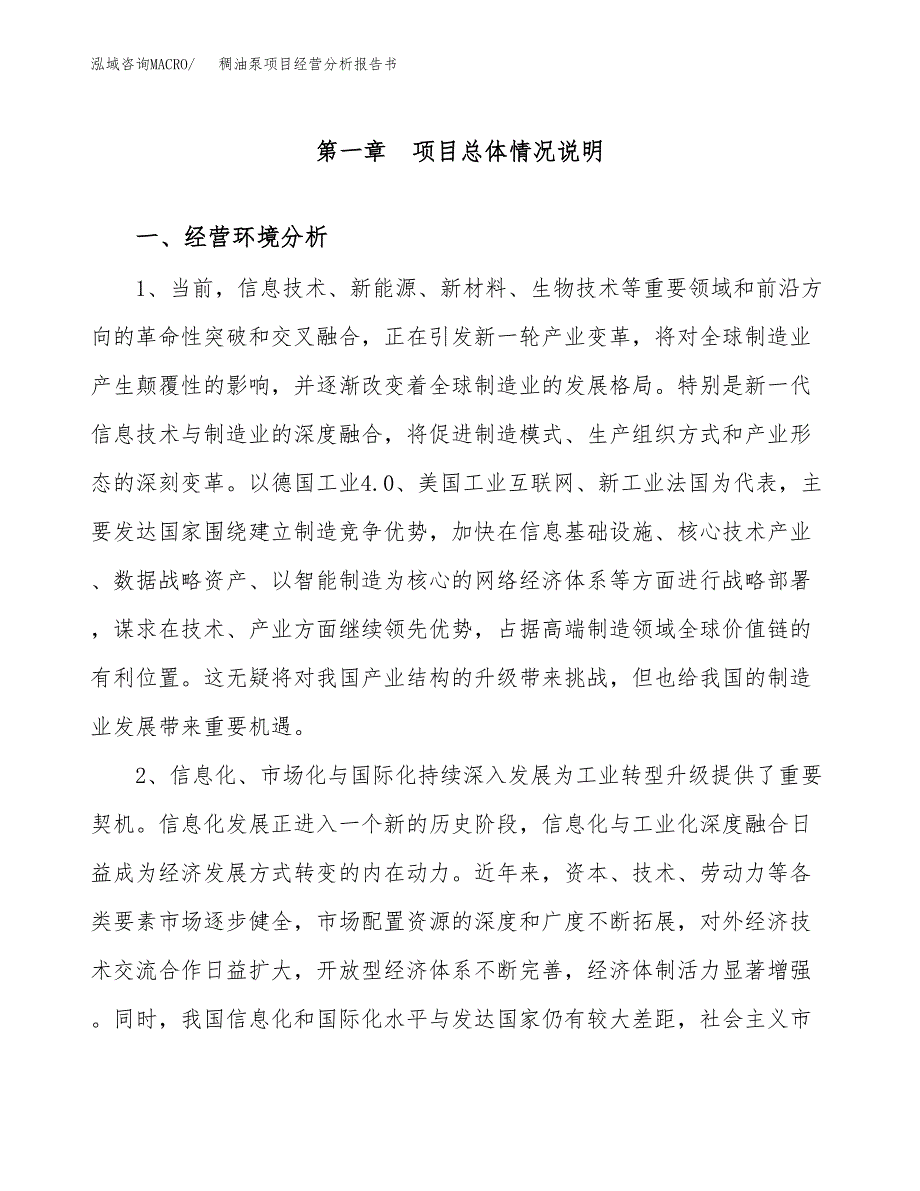 泓域咨询MACRO/　稠油泵项目经营分析报告书

第一章　项目总体情况说明

一、经营环境分析

1、当前，信息技术、新能源、新材料、生物技术等重要领域和前沿方向的革命性突破和交叉融合，正在引发新一轮产业变革，将对全球制造业产生颠覆性的影响，并逐渐改变着全球制造业的发展格局。特别是新一代信息技术与制造业的深度融合，将促进制造模式、生产组织方式和产业形态的深刻变革。以德国工业4.0、美国工业互联网、新工业法国为代表，主要发达国家围绕建立制造竞争优势，加快在信息基础设施、核心技术产业、数据战略资产、以智能制造为核心的网络经济体系等方面进行战略部署，谋求在技术、产业方面继续领先优势，占据高端制造领域全球价值链的有利位置。这无疑将对我国产业结构的升级带来挑战，但也给我国的制造业发展带来重要机遇。

2、信息化、市场化与国际化持续深入发展为工业转型升级提供了重要契机。信息化发展正进入一个新的历史阶段，信息化与工业化深度融合日益成为经济发展方式转变的内在动力。近年来，资本、技术、劳动力等各类要素市场逐步健全，市场配置资源的深度和广度不断拓展，对外经济技术交流合作日益扩大，开放型经济体系不断完善，经济体制活力显著增强。同时，我国信息化和国际化水平与发达国家仍有较大差距，社会主义市